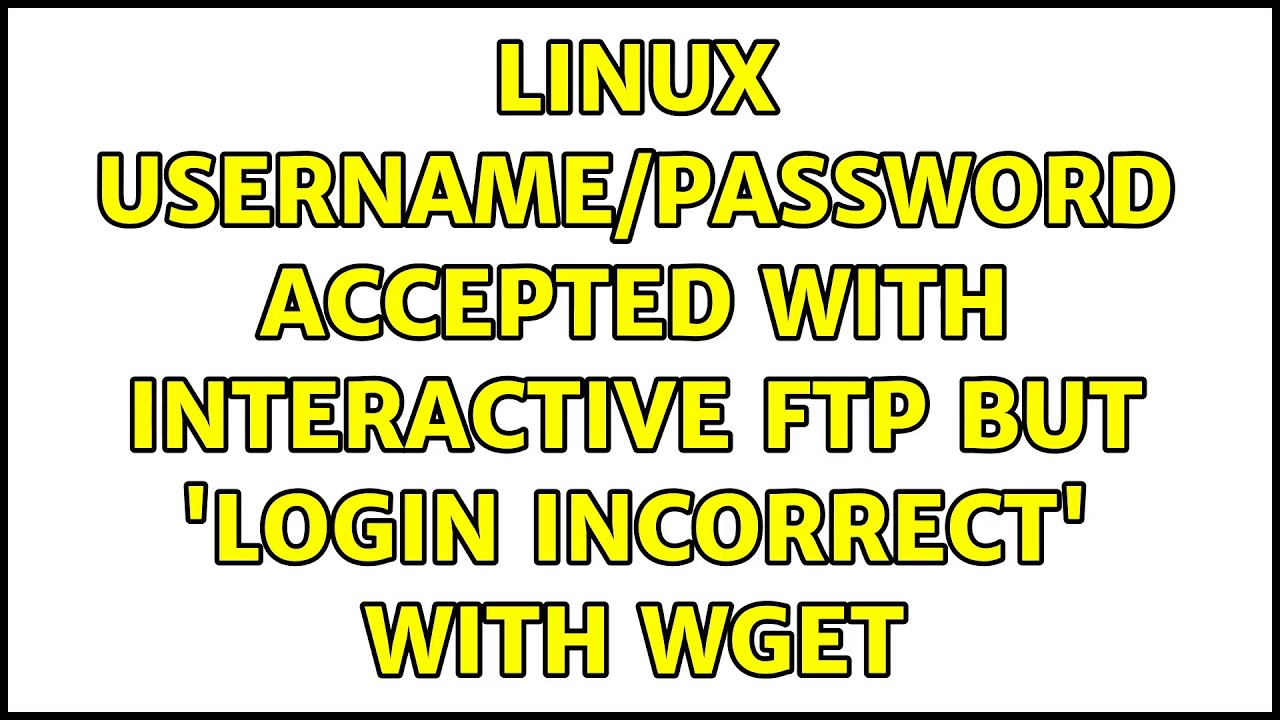 LINUX USERNAME/PASSWORD ACCEPTED WITH INTERACTIVE FTP BUT 'LOGIN INCORRECT' WITH WGET